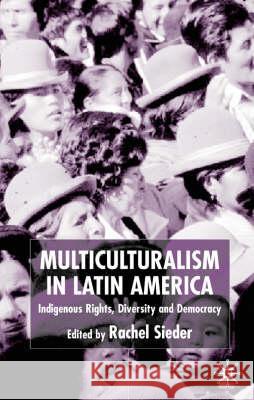 MULTICULTURALISM IN LATIN AMERICA

Indigenous Rights, Diversity and Democracy

Edited by Rachel Sieder

Kraina Książek